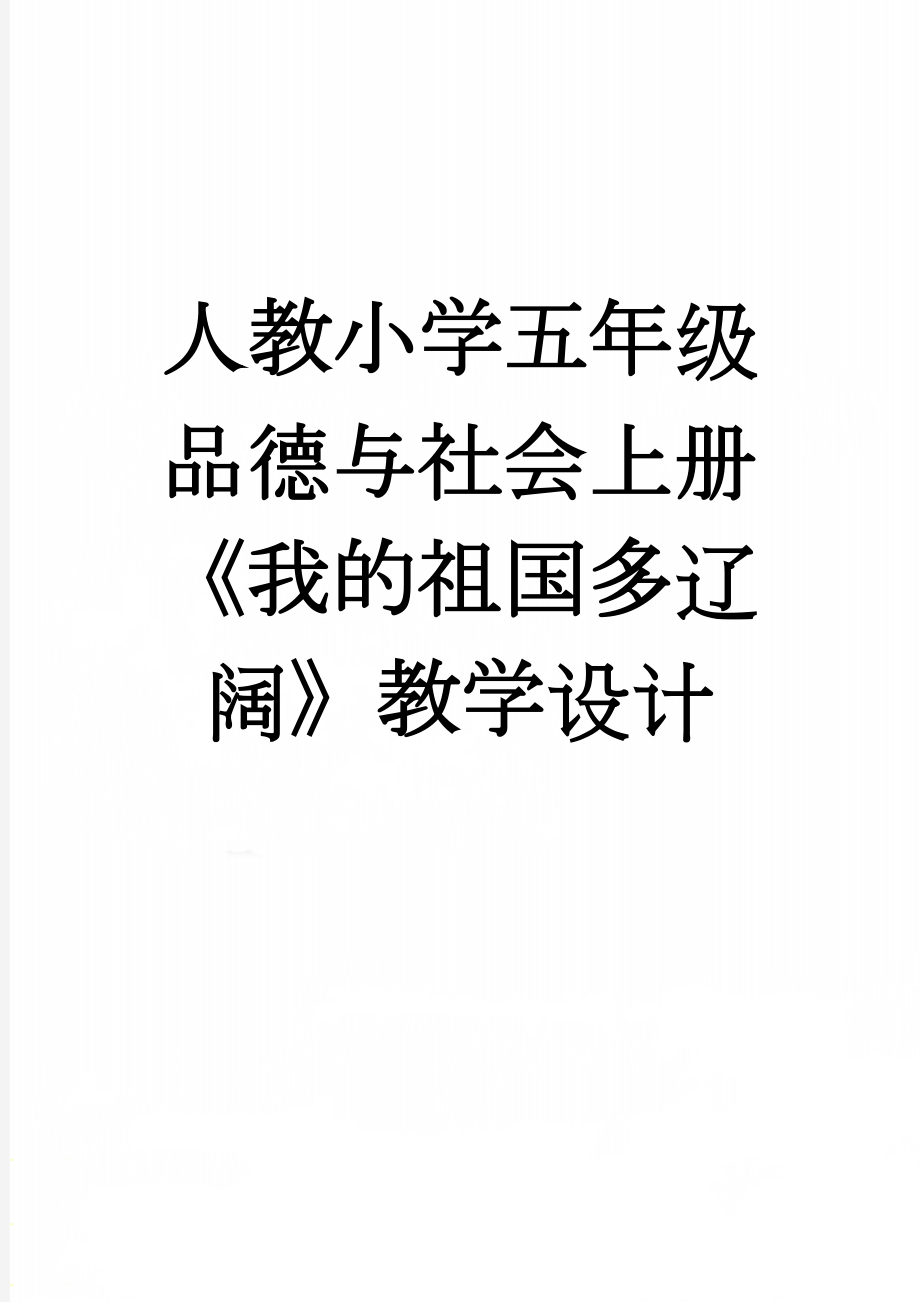 人教小学五年级品德与社会上册《我的祖国多辽阔》教学设计